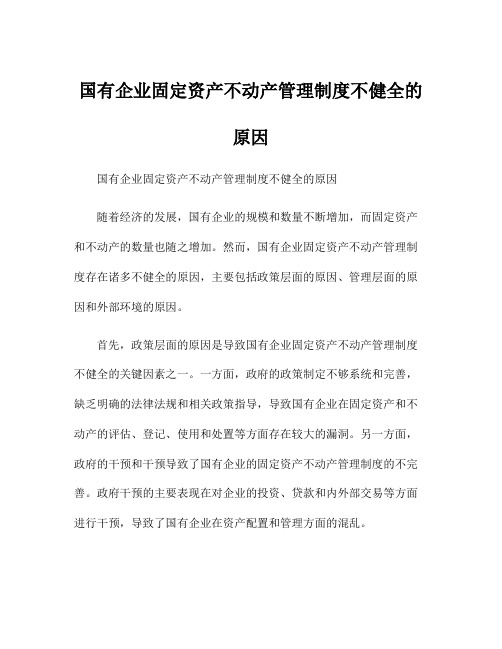 国有企业固定资产不动产管理制度不健全的原因

国有企业固定资产不动产管理制度不健全的原因

随着经济的发展，国有企业的规模和数量不断增加，而固定资产和不动产的数量也随之增加。然而，国有企业固定资产不动产管理制度存在诸多不健全的原因，主要包括政策层面的原因、管理层面的原因和外部环境的原因。

首先，政策层面的原因是导致国有企业固定资产不动产管理制度不健全的关键因素之一。一方面，政府的政策制定不够系统和完善，缺乏明确的法律法规和相关政策指导，导致国有企业在固定资产和不动产的评估、登记、使用和处置等方面存在较大的漏洞。另一方面，政府的干预和干预导致了国有企业的固定资产不动产管理制度的不完善。政府干预的主要表现在对企业的投资、贷款和内外部交易等方面进行干预，导致了国有企业在资产配置和管理方面的混乱。